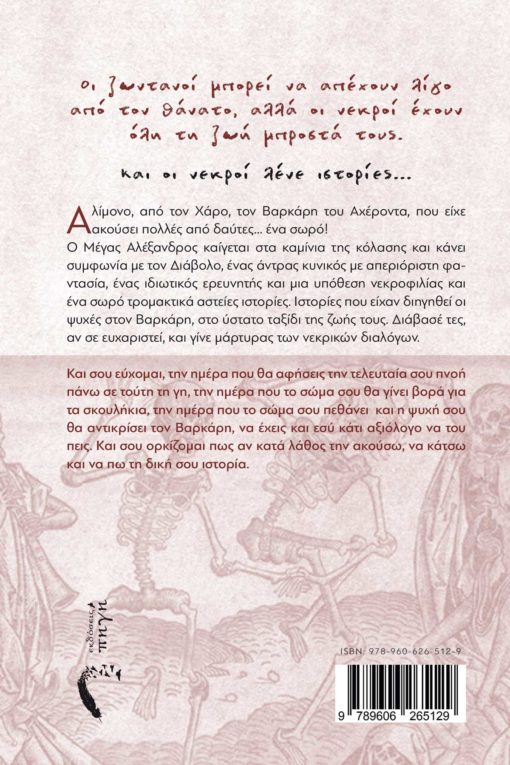 οι ζωντανοί μπορεί να απέχουν λίγο από τον θάνατο, αλλά οι νεκροί έχουν όλη τη ζωή μπροστά τους.

και οι νεκροί λένε ιστορίες...

Αλίμονο, από τον Χάρο, τον Βαρκάρη του Αχέροντα, που είχε ακούσει πολλές από δαύτες... ένα σωρό!
Ο Μέγας Αλέξανδρος καίγεται στα καμίνια της κόλασης και κάνει συμφωνία με τον Διάβολο, ένας άντρας κυνικός με απεριόριστη φαντασία, ένας ιδιωτικός ερευνητής και μια υπόθεση νεκροφιλίας και ένα σωρό τρομακτικά αστείες ιστορίες. Ιστορίες που είχαν διηγηθεί οι ψυχές στον Βαρκάρη, στο ύστατο ταξίδι της ζωής τους. Διάβασέ τες, αν σε ευχαριστεί, και γίνε μάρτυρας των νεκρικών διαλόγων.

Και σου εύχομαι, την ημέρα που θα αφήσεις την τελευταία σου πνοή πάνω σε τούτη τη γη, την ημέρα που το σώμα σου θα γίνει βορά για τα σκουλήκια, την ημέρα που το σώμα σου πεθάνει και η ψυχή σου θα αντικρίσει τον Βαρκάρη, να έχεις και εσύ κάτι αξιόλογο να του πεις. Και σου ορκίζομαι πως αν κατά λάθος την ακούσω, να κάτσω και να πω τη δική σου ιστορία.

εκδόσεις πηγή

ISBN: 978-960-626-512-9

9 789606 265129